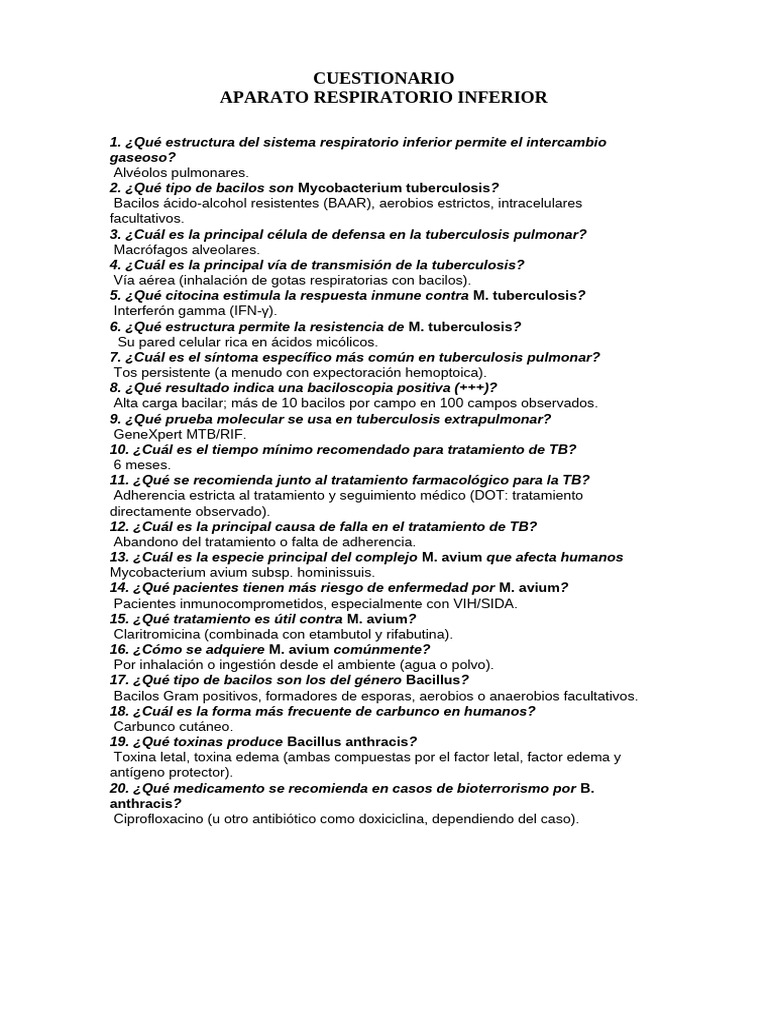 CUESTIONARIO
APARATO RESPIRATORIO INFERIOR

1. ¿Qué estructura del sistema respiratorio inferior permite el intercambio gaseoso?
Alvéolos pulmonares.
2. ¿Qué tipo de bacilos son Mycobacterium tuberculosis?
Bacilos ácido-alcohol resistentes (BAAR), aerobios estrictos, intracelulares facultativos.
3. ¿Cuál es la principal célula de defensa en la tuberculosis pulmonar?
Macrófagos alveolares.
4. ¿Cuál es la principal vía de transmisión de la tuberculosis?
Vía aérea (inhalación de gotas respiratorias con bacilos).
5. ¿Qué citocina estimula la respuesta inmune contra M. tuberculosis?
Interferón gamma (IFN-γ).
6. ¿Qué estructura permite la resistencia de M. tuberculosis?
Su pared celular rica en ácidos micólicos.
7. ¿Cuál es el síntoma específico más común en tuberculosis pulmonar?
Tos persistente (a menudo con expectoración hemoptoica).
8. ¿Qué resultado indica una baciloscopia positiva (+++)?
Alta carga bacilar; más de 10 bacilos por campo en 100 campos observados.
9. ¿Qué prueba molecular se usa en tuberculosis extrapulmonar?
GeneXpert MTB/RIF.
10. ¿Cuál es el tiempo mínimo recomendado para tratamiento de TB?
6 meses.
11. ¿Qué se recomienda junto al tratamiento farmacológico para la TB?
Adherencia estricta al tratamiento y seguimiento médico (DOT: tratamiento directamente observado).
12. ¿Cuál es la principal causa de falla en el tratamiento de TB?
Abandono del tratamiento o falta de adherencia.
13. ¿Cuál es la especie principal del complejo M. avium que afecta humanos
Mycobacterium avium subsp. hominissuis.
14. ¿Qué pacientes tienen más riesgo de enfermedad por M. avium?
Pacientes inmunocomprometidos, especialmente con VIH/SIDA.
15. ¿Qué tratamiento es útil contra M. avium?
Claritromicina (combinada con etambutol y rifabutina).
16. ¿Cómo se adquiere M. avium comúnmente?
Por inhalación o ingestión desde el ambiente (agua o polvo).
17. ¿Qué tipo de bacilos son los del género Bacillus?
Bacilos Gram positivos, formadores de esporas, aerobios o anaerobios facultativos.
18. ¿Cuál es la forma más frecuente de carbunco en humanos?
Carbunco cutáneo.
19. ¿Qué toxinas produce Bacillus anthracis?
Toxina letal, toxina edema (ambas compuestas por el factor letal, factor edema y antígeno protector).
20. ¿Qué medicamento se recomienda en casos de bioterrorismo por B. anthracis?
Ciprofloxacino (u otro antibiótico como doxiciclina, dependiendo del caso).